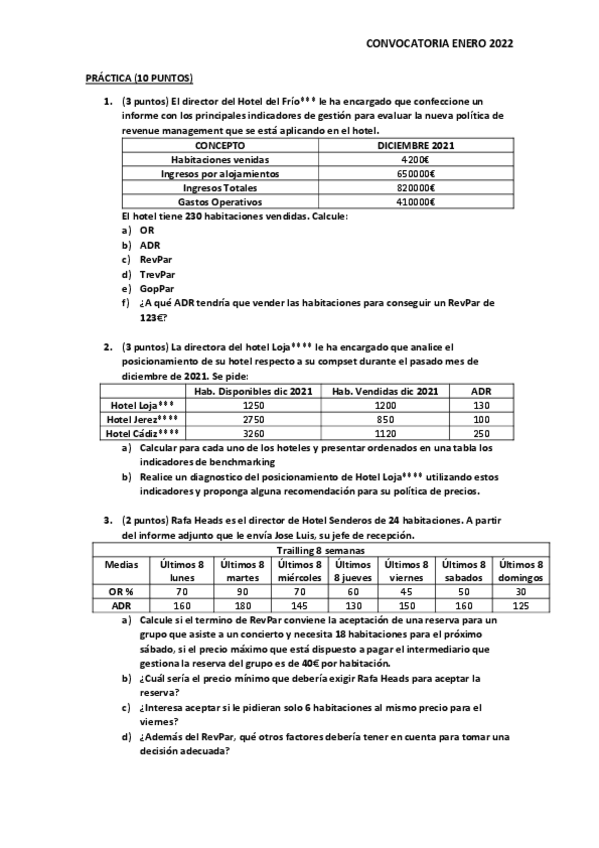 CONVOCATORIA ENERO 2022

PRÁCTICA (10 PUNTOS)

1. (3 puntos) El director del Hotel del Frío*** le ha encargado que confeccione un informe con los principales indicadores de gestión para evaluar la nueva política de revenue management que se está aplicando en el hotel.

| CONCEPTO | DICIEMBRE 2021 |
|---|---|
| Habitaciones venidas | 4200€ |
| Ingresos por alojamientos | 650000€ |
| Ingresos Totales | 820000€ |
| Gastos Operativos | 410000€ |

El hotel tiene 230 habitaciones vendidas. Calcule:
a) OR
b) ADR
c) RevPar
d) TrevPar
e) GopPar
f) ¿A qué ADR tendría que vender las habitaciones para conseguir un RevPar de 123€?

2. (3 puntos) La directora del hotel Loja**** le ha encargado que analice el posicionamiento de su hotel respecto a su compset durante el pasado mes de diciembre de 2021. Se pide:

| | Hab. Disponibles dic 2021 | Hab. Vendidas dic 2021 | ADR |
|---|---|---|---|
| Hotel Loja*** | 1250 | 1200 | 130 |
| Hotel Jerez**** | 2750 | 850 | 100 |
| Hotel Cádiz**** | 3260 | 1120 | 250 |

a) Calcular para cada uno de los hoteles y presentar ordenados en una tabla los indicadores de benchmarking
b) Realice un diagnostico del posicionamiento de Hotel Loja**** utilizando estos indicadores y proponga alguna recomendación para su política de precios.

3. (2 puntos) Rafa Heads es el director de Hotel Senderos de 24 habitaciones. A partir del informe adjunto que le envía Jose Luis, su jefe de recepción.

| Trailling 8 semanas | | | | | | | |
|---|---|---|---|---|---|---|---|
| Medias | Últimos 8 lunes | Últimos 8 martes | Últimos 8 miércoles | Últimos 8 jueves | Últimos 8 viernes | Últimos 8 sabados | Últimos 8 domingos |
| OR % | 70 | 90 | 70 | 60 | 45 | 50 | 30 |
| ADR | 160 | 180 | 145 | 130 | 150 | 160 | 125 |

a) Calcule si el termino de RevPar conviene la aceptación de una reserva para un grupo que asiste a un concierto y necesita 18 habitaciones para el próximo sábado, si el precio máximo que está dispuesto a pagar el intermediario que gestiona la reserva del grupo es de 40€ por habitación.
b) ¿Cuál sería el precio mínimo que debería exigir Rafa Heads para aceptar la reserva?
c) ¿Interesa aceptar si le pidieran solo 6 habitaciones al mismo precio para el viernes?
d) ¿Además del RevPar, qué otros factores debería tener en cuenta para tomar una decisión adecuada?